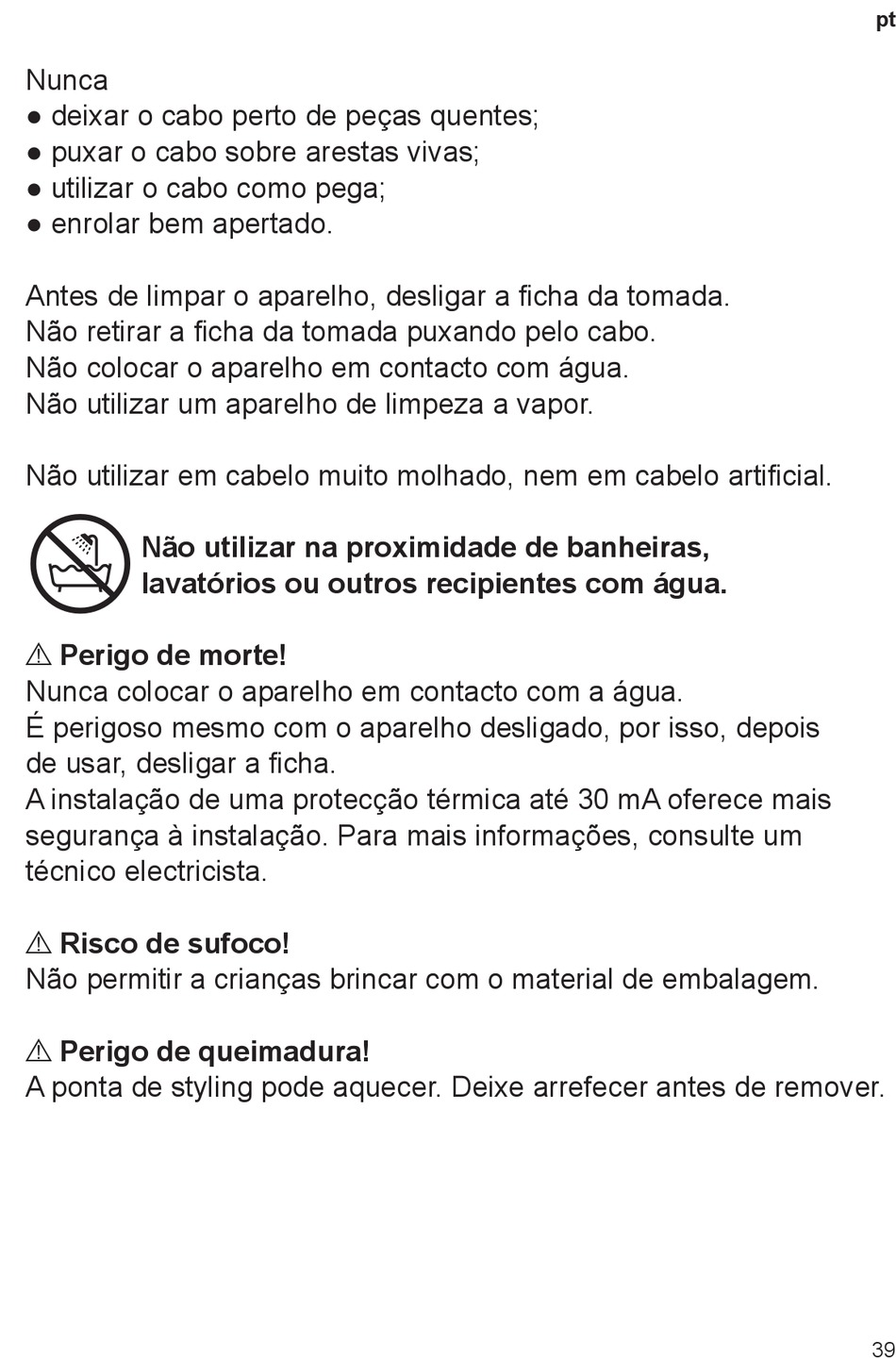 pt

Nunca
● deixar o cabo perto de peças quentes;
● puxar o cabo sobre arestas vivas;
● utilizar o cabo como pega;
● enrolar bem apertado.

Antes de limpar o aparelho, desligar a ficha da tomada.
Não retirar a ficha da tomada puxando pelo cabo.
Não colocar o aparelho em contacto com água.
Não utilizar um aparelho de limpeza a vapor.

Não utilizar em cabelo muito molhado, nem em cabelo artificial.

Não utilizar na proximidade de banheiras, lavatórios ou outros recipientes com água.

⚠ Perigo de morte!
Nunca colocar o aparelho em contacto com a água.
É perigoso mesmo com o aparelho desligado, por isso, depois de usar, desligar a ficha.
A instalação de uma protecção térmica até 30 mA oferece mais segurança à instalação. Para mais informações, consulte um técnico electricista.

⚠ Risco de sufoco!
Não permitir a crianças brincar com o material de embalagem.

⚠ Perigo de queimadura!
A ponta de styling pode aquecer. Deixe arrefecer antes de remover.

39